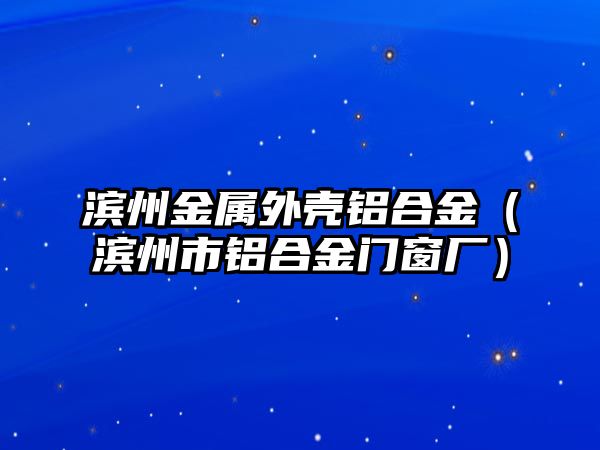 滨州金属外壳铝合金（滨州市铝合金门窗厂）